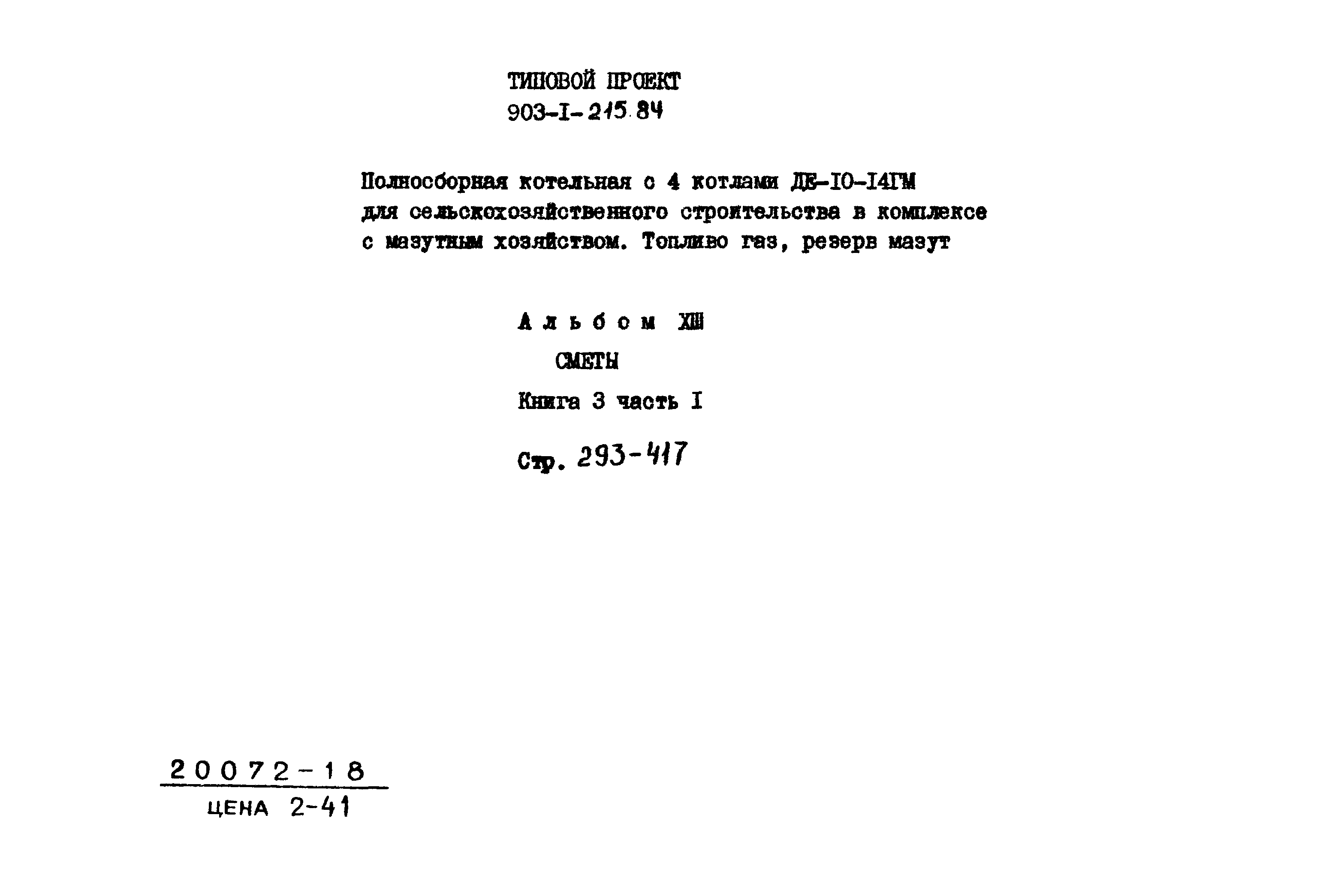 ТИПОВОЙ ПРОЕКТ
903-I-215.84

Полносборная котельная с 4 котлами ДЕ-IO-I4ГМ для сельскохозяйственного строительства в комплексе с мазутным хозяйством. Топливо газ, резерв мазут

Альбом XIII
СМЕТЫ
Книга 3 часть I
Стр. 293-417

20072-18
ЦЕНА 2-41